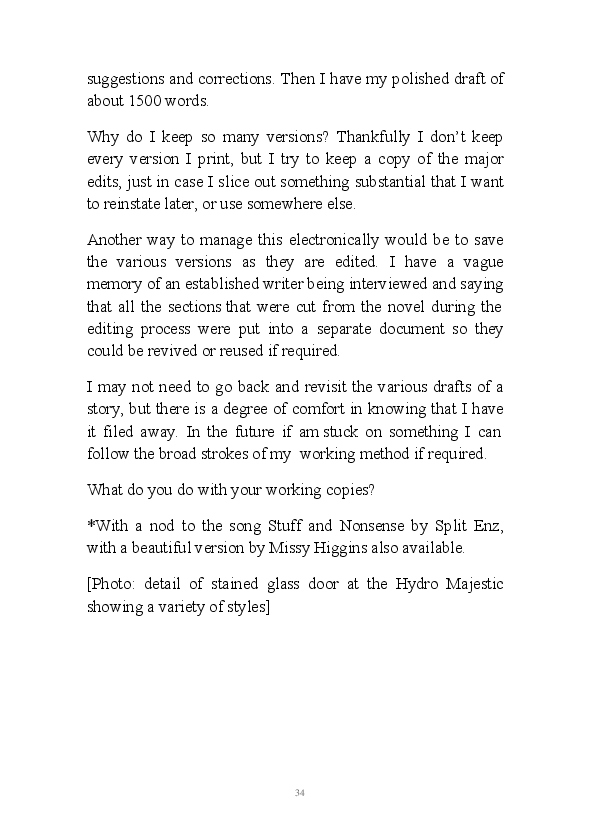 suggestions and corrections. Then I have my polished draft of about 1500 words.

Why do I keep so many versions? Thankfully I don't keep every version I print, but I try to keep a copy of the major edits, just in case I slice out something substantial that I want to reinstate later, or use somewhere else.

Another way to manage this electronically would be to save the various versions as they are edited. I have a vague memory of an established writer being interviewed and saying that all the sections that were cut from the novel during the editing process were put into a separate document so they could be revived or reused if required.

I may not need to go back and revisit the various drafts of a story, but there is a degree of comfort in knowing that I have it filed away. In the future if am stuck on something I can follow the broad strokes of my working method if required.

What do you do with your working copies?

*With a nod to the song Stuff and Nonsense by Split Enz, with a beautiful version by Missy Higgins also available.

[Photo: detail of stained glass door at the Hydro Majestic showing a variety of styles]

34